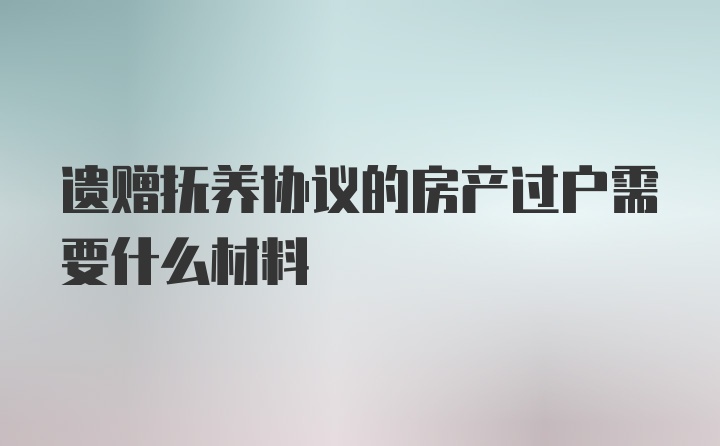 遗赠抚养协议的房产过户需要什么材料